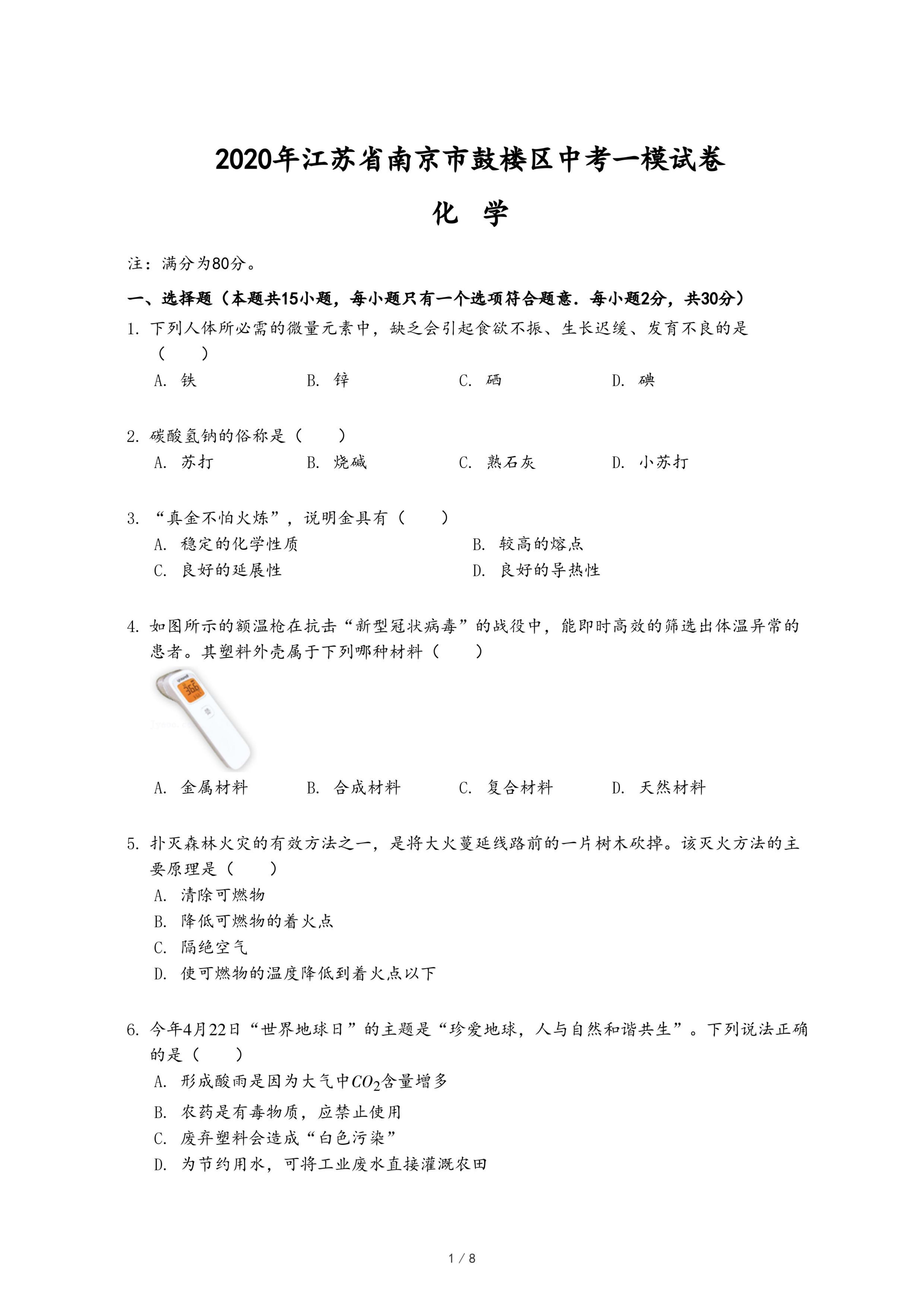 2020年江苏省南京市鼓楼区中考一模试卷

化 学

注：满分为80分。

一、选择题（本题共15小题，每小题只有一个选项符合题意．每小题2分，共30分）

1. 下列人体所必需的微量元素中，缺乏会引起食欲不振、生长迟缓、发育不良的是（　　）

A. 铁　　B. 锌　　C. 硒　　D. 碘

2. 碳酸氢钠的俗称是（　　）

A. 苏打　　B. 烧碱　　C. 熟石灰　　D. 小苏打

3. “真金不怕火炼”，说明金具有（　　）

A. 稳定的化学性质　　B. 较高的熔点

C. 良好的延展性　　D. 良好的导热性

4. 如图所示的额温枪在抗击“新型冠状病毒”的战役中，能即时高效的筛选出体温异常的患者。其塑料外壳属于下列哪种材料（　　）

36.6

A. 金属材料　　B. 合成材料　　C. 复合材料　　D. 天然材料

5. 扑灭森林火灾的有效方法之一，是将大火蔓延线路前的一片树木砍掉。该灭火方法的主要原理是（　　）

A. 清除可燃物

B. 降低可燃物的着火点

C. 隔绝空气

D. 使可燃物的温度降低到着火点以下

6. 今年4月22日“世界地球日”的主题是“珍爱地球，人与自然和谐共生”。下列说法正确的是（　　）

A. 形成酸雨是因为大气中$CO_2$含量增多

B. 农药是有毒物质，应禁止使用

C. 废弃塑料会造成“白色污染”

D. 为节约用水，可将工业废水直接灌溉农田

1 / 8